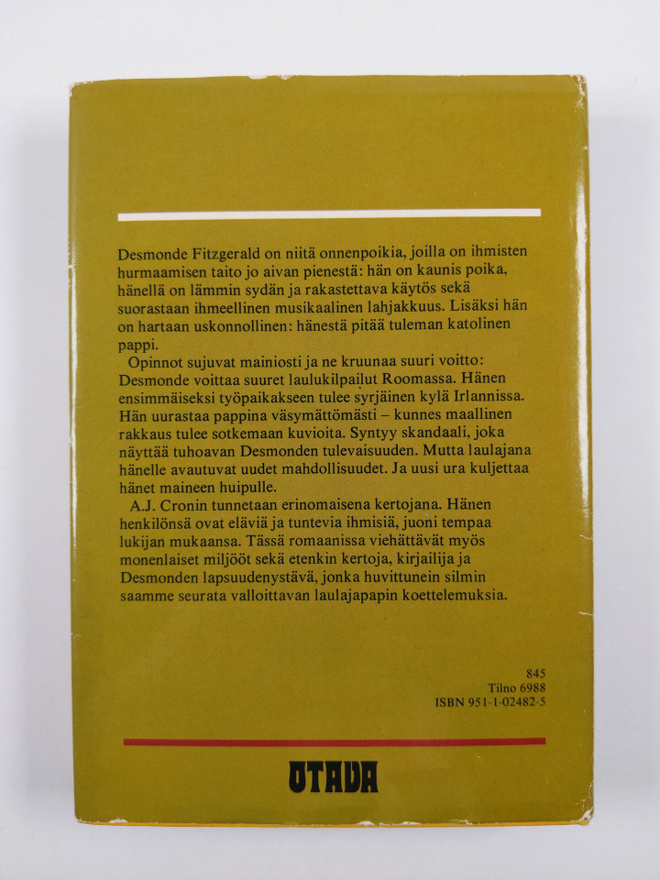 Desmonde Fitzgerald on niitä onnenpoikia, joilla on ihmisten hurmaamisen taito jo aivan pienestä: hän on kaunis poika, hänellä on lämmin sydän ja rakastettava käytös sekä suorastaan ihmeellinen musikaalinen lahjakkuus. Lisäksi hän on hartaan uskonnollinen: hänestä pitää tuleman katolinen pappi.

Opinnot sujuvat mainiosti ja ne kruunaa suuri voitto: Desmonde voittaa suuret laulukilpailut Roomassa. Hänen ensimmäiseksi työpaikakseen tulee syrjäinen kylä Irlannissa. Hän uurastaa pappina väsymättömästi – kunnes maallinen rakkaus tulee sotkemaan kuvioita. Syntyy skandaali, joka näyttää tuhoavan Desmonden tulevaisuuden. Mutta laulajana hänelle avautuvat uudet mahdollisuudet. Ja uusi ura kuljettaa hänet maineen huipulle.

A.J. Cronin tunnetaan erinomaisena kertojana. Hänen henkilönsä ovat eläviä ja tuntevia ihmisiä, juoni tempaa lukijan mukaansa. Tässä romaanissa viehättävät myös monenlaiset miljööt sekä etenkin kertoja, kirjailija ja Desmonden lapsuudenystävä, jonka huvittunein silmin saamme seurata valloittavan laulajapapin koettelemuksia.

845
Tilno 6988
ISBN 951-1-02482-5

OTAVA